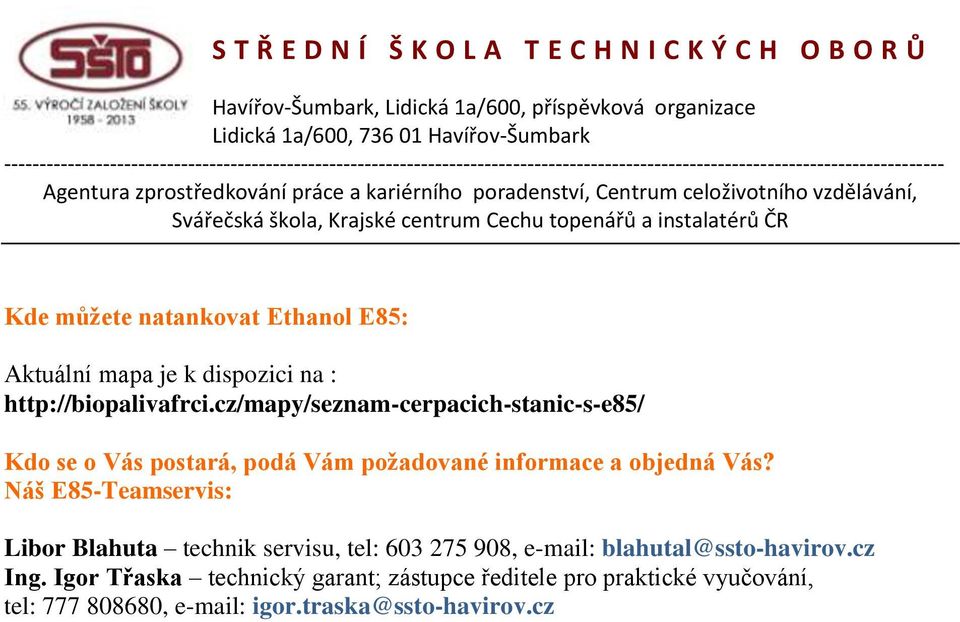 SŠTO
55. VÝROČÍ ZALOŽENÍ ŠKOLY 1958 - 2013

STŘEDNÍ ŠKOLA TECHNICKÝCH OBORŮ

Havířov-Šumbark, Lidická 1a/600, příspěvková organizace
Lidická 1a/600, 736 01 Havířov-Šumbark

Agentura zprostředkování práce a kariérního poradenství, Centrum celoživotního vzdělávání, Svářečská škola, Krajské centrum Cechu topenářů a instalatérů ČR

Kde můžete natankovat Ethanol E85:

Aktuální mapa je k dispozici na :
http://biopalivafrci.cz/mapy/seznam-cerpacich-stanic-s-e85/

Kdo se o Vás postará, podá Vám požadované informace a objedná Vás?
Náš E85-Teamservis:

Libor Blahuta – technik servisu, tel: 603 275 908, e-mail: blahutal@ssto-havirov.cz
Ing. Igor Třaska – technický garant; zástupce ředitele pro praktické vyučování, tel: 777 808680, e-mail: igor.traska@ssto-havirov.cz